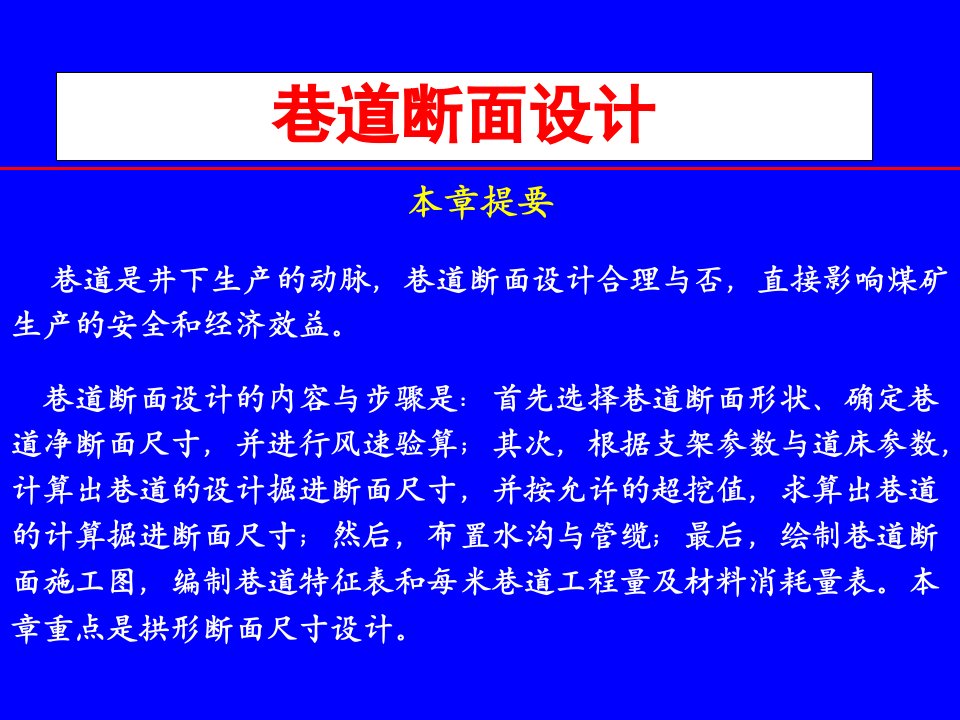 巷道断面设计

本章提要

巷道是井下生产的动脉，巷道断面设计合理与否，直接影响煤矿生产的安全和经济效益。

巷道断面设计的内容与步骤是：首先选择巷道断面形状、确定巷道净断面尺寸，并进行风速验算；其次，根据支架参数与道床参数，计算出巷道的设计掘进断面尺寸，并按允许的超挖值，求算出巷道的计算掘进断面尺寸；然后，布置水沟与管缆；最后，绘制巷道断面施工图，编制巷道特征表和每米巷道工程量及材料消耗量表。本章重点是拱形断面尺寸设计。